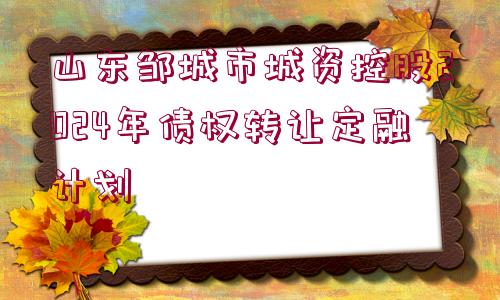 山东邹城市城资控股2024年债权转让定融计划